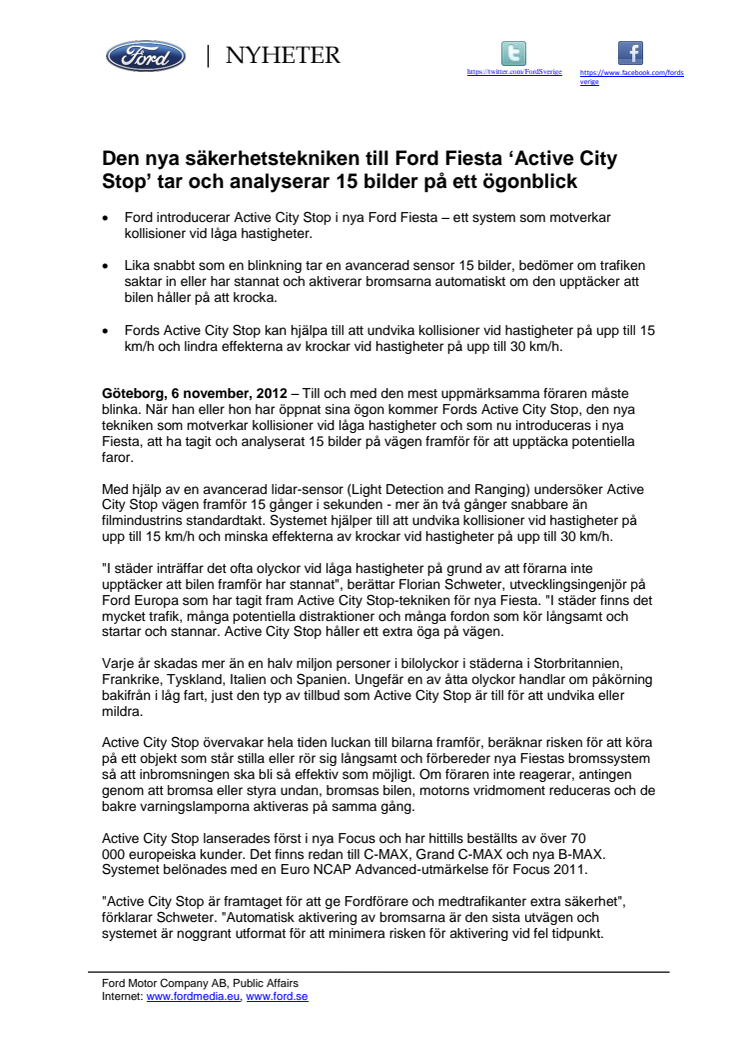 Ford | NYHETER

https://twitter.com/FordSverige

https://www.facebook.com/fordsverige

Den nya säkerhetstekniken till Ford Fiesta 'Active City Stop' tar och analyserar 15 bilder på ett ögonblick

• Ford introducerar Active City Stop i nya Ford Fiesta – ett system som motverkar kollisioner vid låga hastigheter.

• Lika snabbt som en blinkning tar en avancerad sensor 15 bilder, bedömer om trafiken saktar in eller har stannat och aktiverar bromsarna automatiskt om den upptäcker att bilen håller på att krocka.

• Fords Active City Stop kan hjälpa till att undvika kollisioner vid hastigheter på upp till 15 km/h och lindra effekterna av krockar vid hastigheter på upp till 30 km/h.

Göteborg, 6 november, 2012 – Till och med den mest uppmärksamma föraren måste blinka. När han eller hon har öppnat sina ögon kommer Fords Active City Stop, den nya tekniken som motverkar kollisioner vid låga hastigheter och som nu introduceras i nya Fiesta, att ha tagit och analyserat 15 bilder på vägen framför för att upptäcka potentiella faror.

Med hjälp av en avancerad lidar-sensor (Light Detection and Ranging) undersöker Active City Stop vägen framför 15 gånger i sekunden - mer än två gånger snabbare än filmindustrins standardtakt. Systemet hjälper till att undvika kollisioner vid hastigheter på upp till 15 km/h och minska effekterna av krockar vid hastigheter på upp till 30 km/h.

"I städer inträffar det ofta olyckor vid låga hastigheter på grund av att förarna inte upptäcker att bilen framför har stannat", berättar Florian Schweter, utvecklingsingenjör på Ford Europa som har tagit fram Active City Stop-tekniken för nya Fiesta. "I städer finns det mycket trafik, många potentiella distraktioner och många fordon som kör långsamt och startar och stannar. Active City Stop håller ett extra öga på vägen.

Varje år skadas mer än en halv miljon personer i bilolyckor i städerna i Storbritannien, Frankrike, Tyskland, Italien och Spanien. Ungefär en av åtta olyckor handlar om påkörning bakifrån i låg fart, just den typ av tillbud som Active City Stop är till för att undvika eller mildra.

Active City Stop övervakar hela tiden luckan till bilarna framför, beräknar risken för att köra på ett objekt som står stilla eller rör sig långsamt och förbereder nya Fiestas bromssystem så att inbromsningen ska bli så effektiv som möjligt. Om föraren inte reagerar, antingen genom att bromsa eller styra undan, bromsas bilen, motorns vridmoment reduceras och de bakre varningslamporna aktiveras på samma gång.

Active City Stop lanserades först i nya Focus och har hittills beställts av över 70 000 europeiska kunder. Det finns redan till C-MAX, Grand C-MAX och nya B-MAX. Systemet belönades med en Euro NCAP Advanced-utmärkelse för Focus 2011.

"Active City Stop är framtaget för att ge Fordförare och medtrafikanter extra säkerhet", förklarar Schweter. "Automatisk aktivering av bromsarna är den sista utvägen och systemet är noggrant utformat för att minimera risken för aktivering vid fel tidpunkt.

Ford Motor Company AB, Public Affairs
Internet: www.fordmedia.eu, www.ford.se